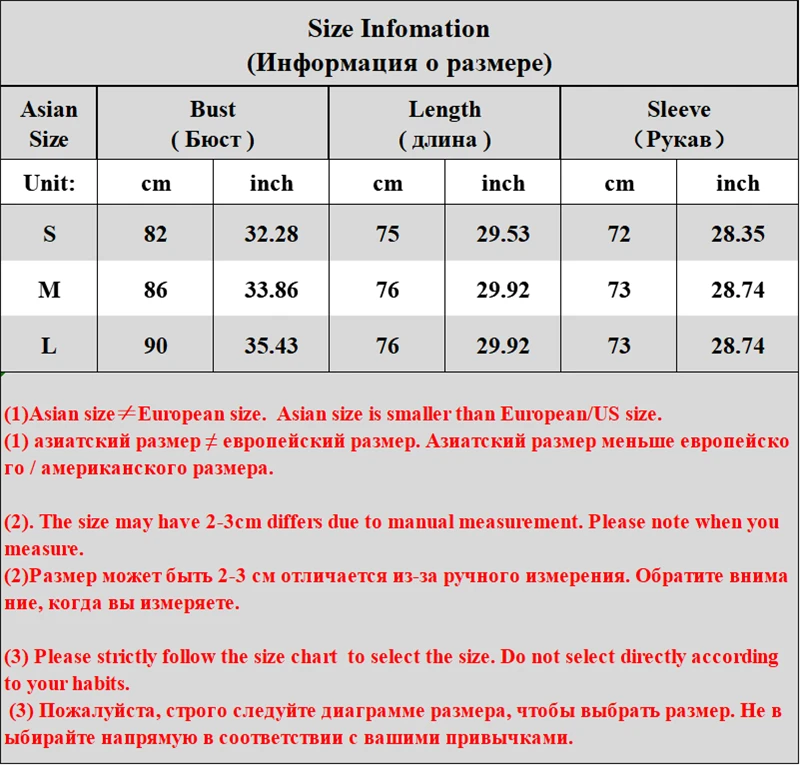 Size Infomation
(Информация о размере)

| Asian Size | Bust ( Бюст ) | | Length ( длина ) | | Sleeve （Рукав） | |
|---|---|---|---|---|---|---|
| Unit: | cm | inch | cm | inch | cm | inch |
| S | 82 | 32.28 | 75 | 29.53 | 72 | 28.35 |
| M | 86 | 33.86 | 76 | 29.92 | 73 | 28.74 |
| L | 90 | 35.43 | 76 | 29.92 | 73 | 28.74 |

(1)Asian size≠European size. Asian size is smaller than European/US size.
(1) азиатский размер ≠ европейский размер. Азиатский размер меньше европейского / американского размера.

(2). The size may have 2-3cm differs due to manual measurement. Please note when you measure.
(2)Размер может быть 2-3 см отличается из-за ручного измерения. Обратите внимание, когда вы измеряете.

(3) Please strictly follow the size chart to select the size. Do not select directly according to your habits.
(3) Пожалуйста, строго следуйте диаграмме размера, чтобы выбрать размер. Не выбирайте напрямую в соответствии с вашими привычками.